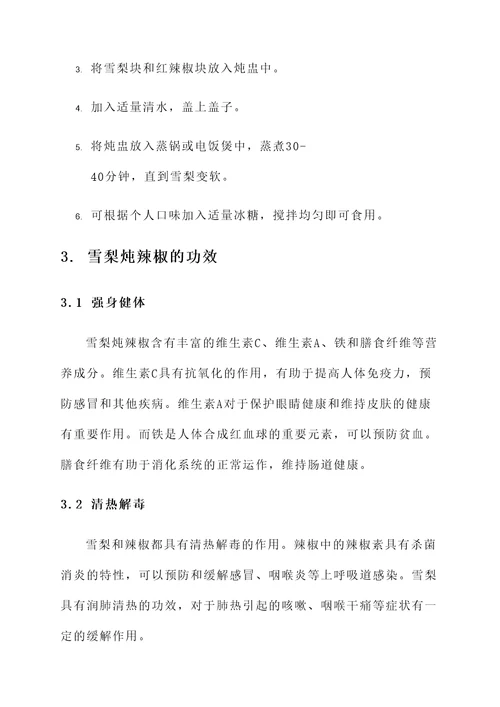 3. 将雪梨块和红辣椒块放入炖盅中。

4. 加入适量清水，盖上盖子。

5. 将炖盅放入蒸锅或电饭煲中，蒸煮30-40分钟，直到雪梨变软。

6. 可根据个人口味加入适量冰糖，搅拌均匀即可食用。

3. 雪梨炖辣椒的功效

3.1 强身健体

雪梨炖辣椒含有丰富的维生素C、维生素A、铁和膳食纤维等营养成分。维生素C具有抗氧化的作用，有助于提高人体免疫力，预防感冒和其他疾病。维生素A对于保护眼睛健康和维持皮肤的健康有重要作用。而铁是人体合成红血球的重要元素，可以预防贫血。膳食纤维有助于消化系统的正常运作，维持肠道健康。

3.2 清热解毒

雪梨和辣椒都具有清热解毒的作用。辣椒中的辣椒素具有杀菌消炎的特性，可以预防和缓解感冒、咽喉炎等上呼吸道感染。雪梨具有润肺清热的功效，对于肺热引起的咳嗽、咽喉干痛等症状有一定的缓解作用。